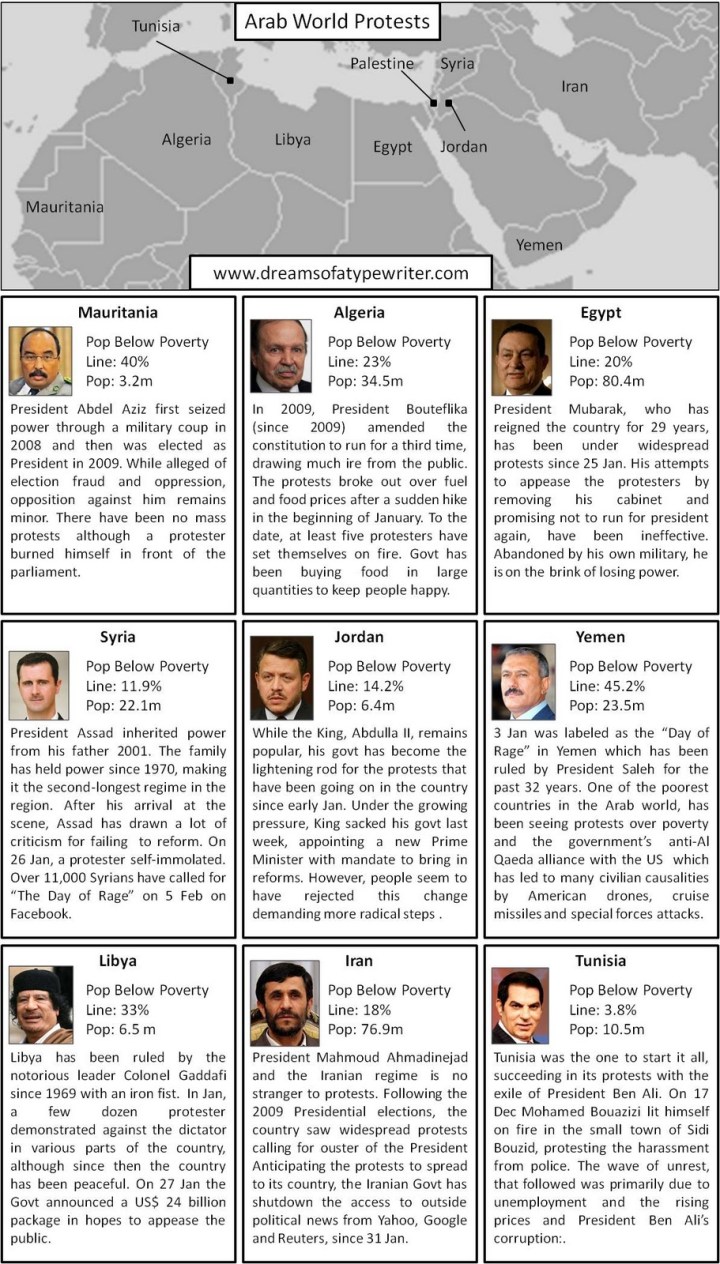 Arab World Protests

Tunisia

Palestine

Syria

Iran

Algeria

Libya

Egypt

Jordan

Mauritania

Yemen

www.dreamsofatypewriter.com

Mauritania

Pop Below Poverty Line: 40%
Pop: 3.2m

President Abdel Aziz first seized power through a military coup in 2008 and then was elected as President in 2009. While alleged of election fraud and oppression, opposition against him remains minor. There have been no mass protests although a protester burned himself in front of the parliament.

Algeria

Pop Below Poverty Line: 23%
Pop: 34.5m

In 2009, President Bouteflika (since 2009) amended the constitution to run for a third time, drawing much ire from the public. The protests broke out over fuel and food prices after a sudden hike in the beginning of January. To the date, at least five protesters have set themselves on fire. Govt has been buying food in large quantities to keep people happy.

Egypt

Pop Below Poverty Line: 20%
Pop: 80.4m

President Mubarak, who has reigned the country for 29 years, has been under widespread protests since 25 Jan. His attempts to appease the protesters by removing his cabinet and promising not to run for president again, have been ineffective. Abandoned by his own military, he is on the brink of losing power.

Syria

Pop Below Poverty Line: 11.9%
Pop: 22.1m

President Assad inherited power from his father 2001. The family has held power since 1970, making it the second-longest regime in the region. After his arrival at the scene, Assad has drawn a lot of criticism for failing to reform. On 26 Jan, a protester self-immolated. Over 11,000 Syrians have called for "The Day of Rage" on 5 Feb on Facebook.

Jordan

Pop Below Poverty Line: 14.2%
Pop: 6.4m

While the King, Abdulla II, remains popular, his govt has become the lightening rod for the protests that have been going on in the country since early Jan. Under the growing pressure, King sacked his govt last week, appointing a new Prime Minister with mandate to bring in reforms. However, people seem to have rejected this change demanding more radical steps .

Yemen

Pop Below Poverty Line: 45.2%
Pop: 23.5m

3 Jan was labeled as the "Day of Rage" in Yemen which has been ruled by President Saleh for the past 32 years. One of the poorest countries in the Arab world, has been seeing protests over poverty and the government's anti-Al Qaeda alliance with the US which has led to many civilian causalities by American drones, cruise missiles and special forces attacks.

Libya

Pop Below Poverty Line: 33%
Pop: 6.5 m

Libya has been ruled by the notorious leader Colonel Gaddafi since 1969 with an iron fist. In Jan, a few dozen protester demonstrated against the dictator in various parts of the country, although since then the country has been peaceful. On 27 Jan the Govt announced a US$ 24 billion package in hopes to appease the public.

Iran

Pop Below Poverty Line: 18%
Pop: 76.9m

President Mahmoud Ahmadinejad and the Iranian regime is no stranger to protests. Following the 2009 Presidential elections, the country saw widespread protests calling for ouster of the President Anticipating the protests to spread to its country, the Iranian Govt has shutdown the access to outside political news from Yahoo, Google and Reuters, since 31 Jan.

Tunisia

Pop Below Poverty Line: 3.8%
Pop: 10.5m

Tunisia was the one to start it all, succeeding in its protests with the exile of President Ben Ali. On 17 Dec Mohamed Bouazizi lit himself on fire in the small town of Sidi Bouzid, protesting the harassment from police. The wave of unrest, that followed was primarily due to unemployment and the rising prices and President Ben Ali's corruption:.